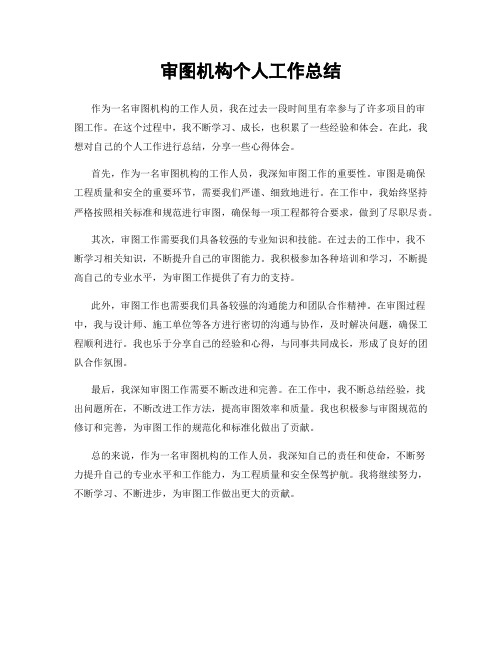 审图机构个人工作总结

作为一名审图机构的工作人员，我在过去一段时间里有幸参与了许多项目的审图工作。在这个过程中，我不断学习、成长，也积累了一些经验和体会。在此，我想对自己的个人工作进行总结，分享一些心得体会。

首先，作为一名审图机构的工作人员，我深知审图工作的重要性。审图是确保工程质量和安全的重要环节，需要我们严谨、细致地进行。在工作中，我始终坚持严格按照相关标准和规范进行审图，确保每一项工程都符合要求，做到了尽职尽责。

其次，审图工作需要我们具备较强的专业知识和技能。在过去的工作中，我不断学习相关知识，不断提升自己的审图能力。我积极参加各种培训和学习，不断提高自己的专业水平，为审图工作提供了有力的支持。

此外，审图工作也需要我们具备较强的沟通能力和团队合作精神。在审图过程中，我与设计师、施工单位等各方进行密切的沟通与协作，及时解决问题，确保工程顺利进行。我也乐于分享自己的经验和心得，与同事共同成长，形成了良好的团队合作氛围。

最后，我深知审图工作需要不断改进和完善。在工作中，我不断总结经验，找出问题所在，不断改进工作方法，提高审图效率和质量。我也积极参与审图规范的修订和完善，为审图工作的规范化和标准化做出了贡献。

总的来说，作为一名审图机构的工作人员，我深知自己的责任和使命，不断努力提升自己的专业水平和工作能力，为工程质量和安全保驾护航。我将继续努力，不断学习、不断进步，为审图工作做出更大的贡献。